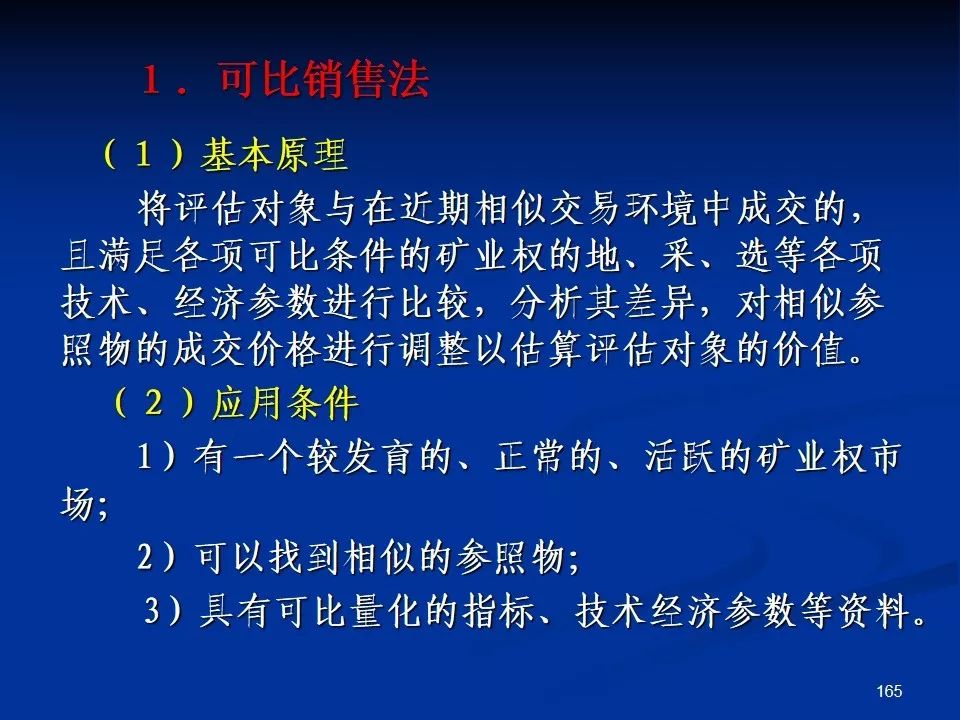 1．可比销售法

（1）基本原理

将评估对象与在近期相似交易环境中成交的，且满足各项可比条件的矿业权的地、采、选等各项技术、经济参数进行比较，分析其差异，对相似参照物的成交价格进行调整以估算评估对象的价值。

（2）应用条件

1）有一个较发育的、正常的、活跃的矿业权市场；

2）可以找到相似的参照物；

3）具有可比量化的指标、技术经济参数等资料。

165